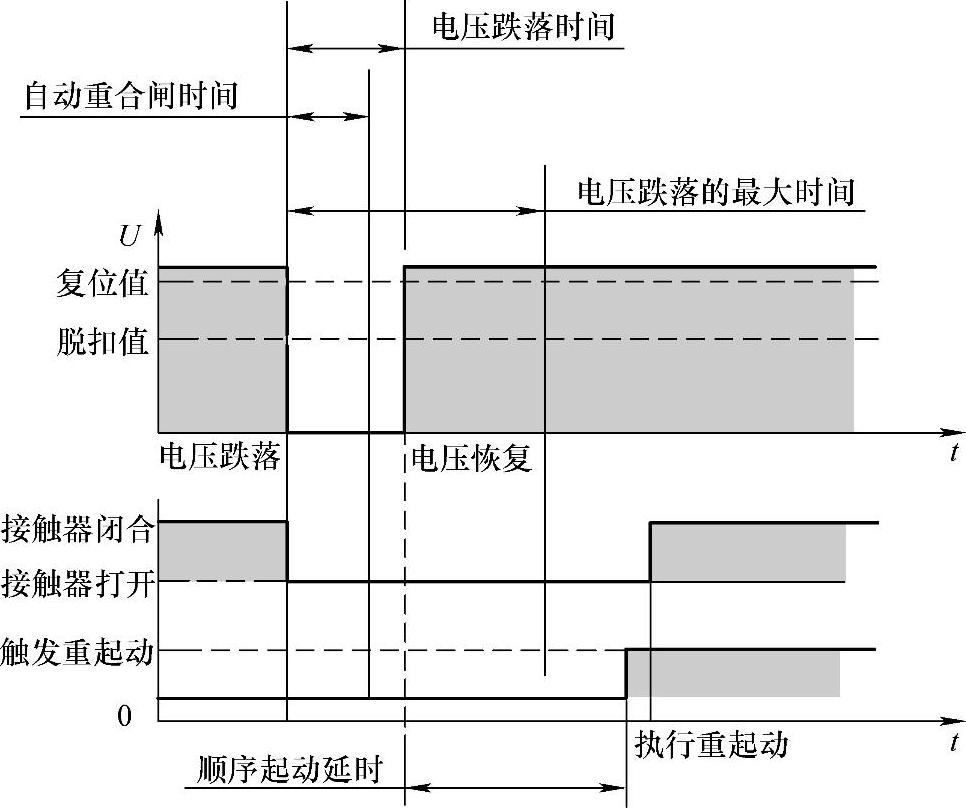 电压跌落时间

自动重合闸时间

电压跌落的最大时间

$U$

复位值

脱扣值

电压跌落

电压恢复

$t$

接触器闭合

接触器打开

触发重起动

0

执行重起动

$t$

顺序起动延时